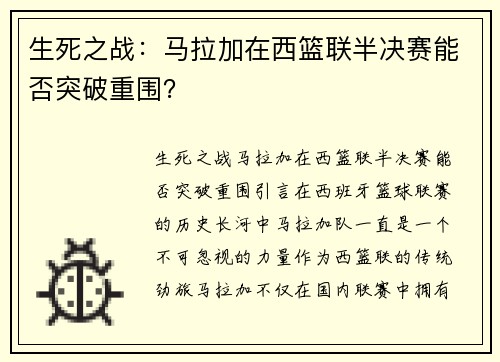 生死之战：马拉加在西篮联半决赛能否突破重围?

生死之战马拉加在西篮联半决赛能否突破重围引言在西班牙篮球联赛的历史长河中马拉加队一直是一个不可忽视的力量作为西篮联的传统劲旅马拉加不仅在国内联赛中拥有